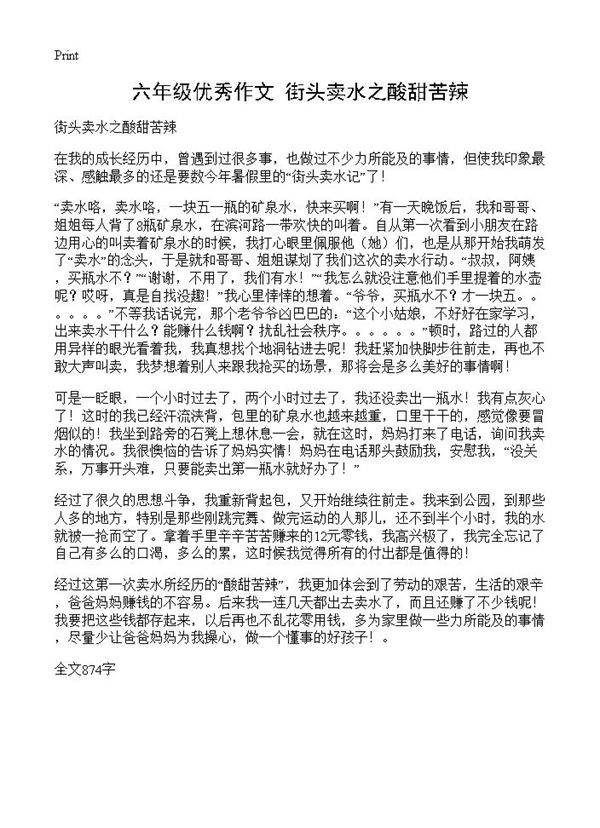 Print

六年级优秀作文 街头卖水之酸甜苦辣

街头卖水之酸甜苦辣

在我的成长经历中，曾遇到过很多事，也做过不少力所能及的事情，但使我印象最深、感触最多的还是要数今年暑假里的“街头卖水记”了！

“卖水咯，卖水咯，一块五一瓶的矿泉水，快来买啊！”有一天晚饭后，我和哥哥、姐姐每人背了8瓶矿泉水，在滨河路一带欢快的叫着。自从第一次看到小朋友在路边用心的叫卖着矿泉水的时候，我打心眼里佩服他（她）们，也是从那开始我萌发了“卖水”的念头，于是就和哥哥、姐姐谋划了我们这次的卖水行动。“叔叔，阿姨，买瓶水不？”“谢谢，不用了，我们有水！”“我怎么就没注意他们手里提着的水壶呢？哎呀，真是自找没趣！”我心里悻悻的想着。“爷爷，买瓶水不？才一块五。。。。。。”不等我话说完，那个老爷爷凶巴巴的：“这个小姑娘，不好好在家学习，出来卖水干什么？能赚什么钱啊？扰乱社会秩序。。。。。。”顿时，路过的人都用异样的眼光看着我，我真想找个地洞钻进去呢！我赶紧加快脚步往前走，再也不敢大声叫卖，我梦想着别人来跟我抢买的场景，那将会是多么美好的事情啊！

可是一眨眼，一个小时过去了，两个小时过去了，我还没卖出一瓶水！我有点灰心了！这时的我已经汗流浃背，包里的矿泉水也越来越重，口里干干的，感觉像要冒烟似的！我坐到路旁的石凳上想休息一会，就在这时，妈妈打来了电话，询问我卖水的情况。我很懊恼的告诉了妈妈实情！妈妈在电话那头鼓励我，安慰我，“没关系，万事开头难，只要能卖出第一瓶水就好办了！”

经过了很久的思想斗争，我重新背起包，又开始继续往前走。我来到公园，到那些人多的地方，特别是那些刚跳完舞、做完运动的人那儿，还不到半个小时，我的水就被一抢而空了。拿着手里辛辛苦苦赚来的12元零钱，我高兴极了，我完全忘记了自己有多么的口渴，多么的累，这时候我觉得所有的付出都是值得的！

经过这第一次卖水所经历的“酸甜苦辣”，我更加体会到了劳动的艰苦，生活的艰辛，爸爸妈妈赚钱的不容易。后来我一连几天都出去卖水了，而且还赚了不少钱呢！我要把这些钱都存起来，以后再也不乱花零用钱，多为家里做一些力所能及的事情，尽量少让爸爸妈妈为我操心，做一个懂事的好孩子！。

全文874字